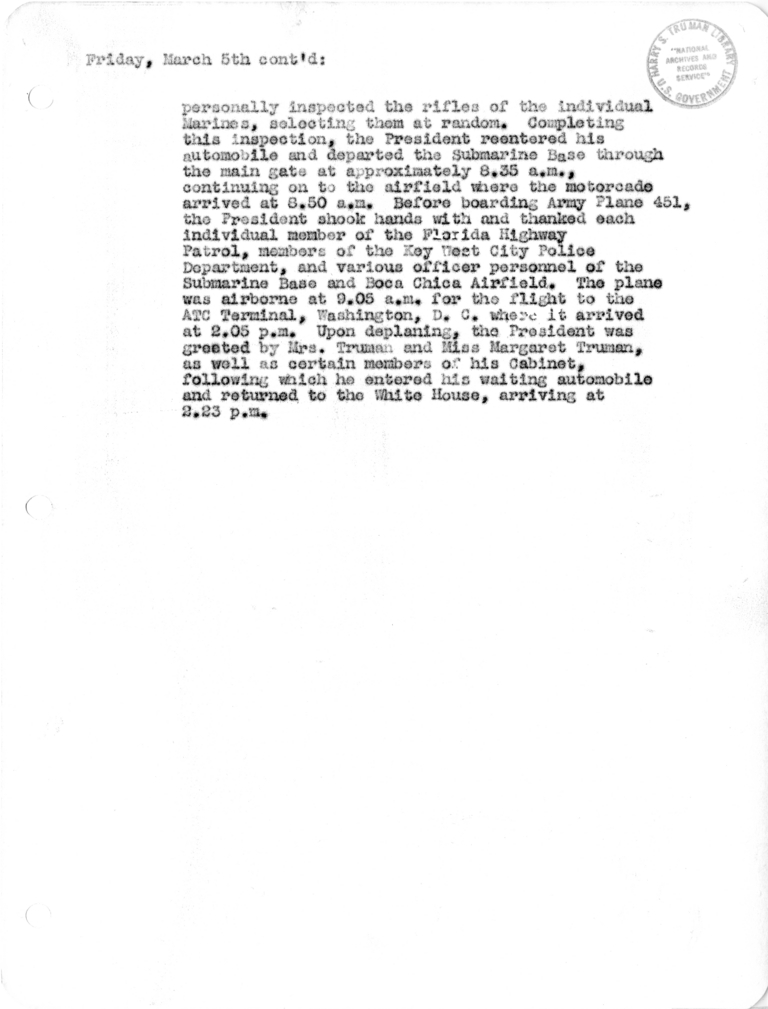 Friday, March 5th cont'd:

HARRY S. TRUMAN LIBRARY "NATIONAL ARCHIVES AND RECORDS SERVICE" U.S. GOVERNMENT

personally inspected the rifles of the individual Marines, selecting them at random. Completing this inspection, the President reentered his automobile and departed the Submarine Base through the main gate at approximately 8.35 a.m., continuing on to the airfield where the motorcade arrived at 8.50 a.m. Before boarding Army Plane 451, the President shook hands with and thanked each individual member of the Florida Highway Patrol, members of the Key West City Police Department, and various officer personnel of the Submarine Base and Boca Chica Airfield. The plane was airborne at 9.05 a.m. for the flight to the ATC Terminal, Washington, D. C. where it arrived at 2.05 p.m. Upon deplaning, the President was greeted by Mrs. Truman and Miss Margaret Truman, as well as certain members of his Cabinet, following which he entered his waiting automobile and returned to the White House, arriving at 2.23 p.m.